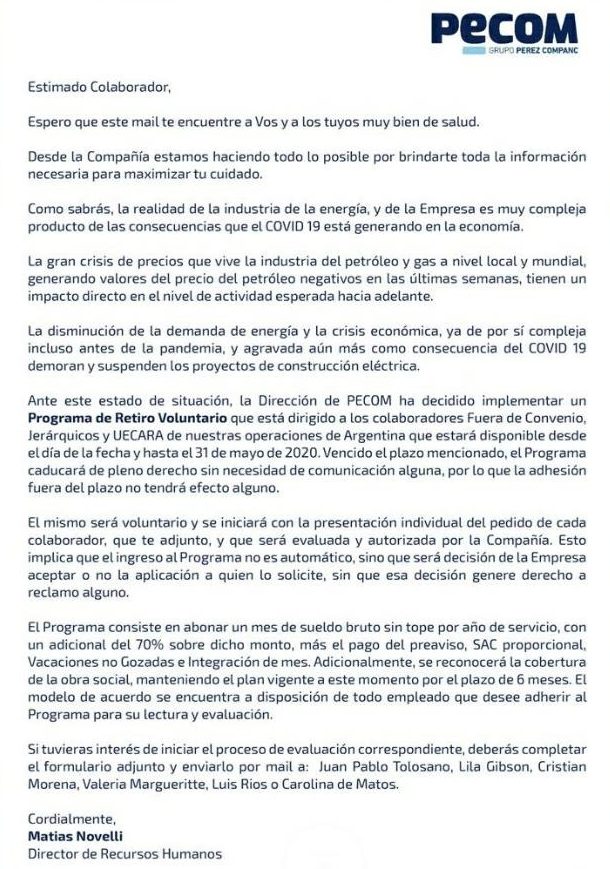 PECOM
GRUPO PEREZ COMPANC

Estimado Colaborador,

Espero que este mail te encuentre a Vos y a los tuyos muy bien de salud.

Desde la Compañía estamos haciendo todo lo posible por brindarte toda la información necesaria para maximizar tu cuidado.

Como sabrás, la realidad de la industria de la energía, y de la Empresa es muy compleja producto de las consecuencias que el COVID 19 está generando en la economía.

La gran crisis de precios que vive la industria del petróleo y gas a nivel local y mundial, generando valores del precio del petróleo negativos en las últimas semanas, tienen un impacto directo en el nivel de actividad esperada hacia adelante.

La disminución de la demanda de energía y la crisis económica, ya de por sí compleja incluso antes de la pandemia, y agravada aún más como consecuencia del COVID 19 demoran y suspenden los proyectos de construcción eléctrica.

Ante este estado de situación, la Dirección de PECOM ha decidido implementar un Programa de Retiro Voluntario que está dirigido a los colaboradores Fuera de Convenio, Jerárquicos y UECARA de nuestras operaciones de Argentina que estará disponible desde el día de la fecha y hasta el 31 de mayo de 2020. Vencido el plazo mencionado, el Programa caducará de pleno derecho sin necesidad de comunicación alguna, por lo que la adhesión fuera del plazo no tendrá efecto alguno.

El mismo será voluntario y se iniciará con la presentación individual del pedido de cada colaborador, que te adjunto, y que será evaluada y autorizada por la Compañía. Esto implica que el ingreso al Programa no es automático, sino que será decisión de la Empresa aceptar o no la aplicación a quien lo solicite, sin que esa decisión genere derecho a reclamo alguno.

El Programa consiste en abonar un mes de sueldo bruto sin tope por año de servicio, con un adicional del 70% sobre dicho monto, más el pago del preaviso, SAC proporcional, Vacaciones no Gozadas e Integración de mes. Adicionalmente, se reconocerá la cobertura de la obra social, manteniendo el plan vigente a este momento por el plazo de 6 meses. El modelo de acuerdo se encuentra a disposición de todo empleado que desee adherir al Programa para su lectura y evaluación.

Si tuvieras interés de iniciar el proceso de evaluación correspondiente, deberás completar el formulario adjunto y enviarlo por mail a: Juan Pablo Tolosano, Lila Gibson, Cristian Morena, Valeria Margueritte, Luis Rios o Carolina de Matos.

Cordialmente,
Matias Novelli
Director de Recursos Humanos